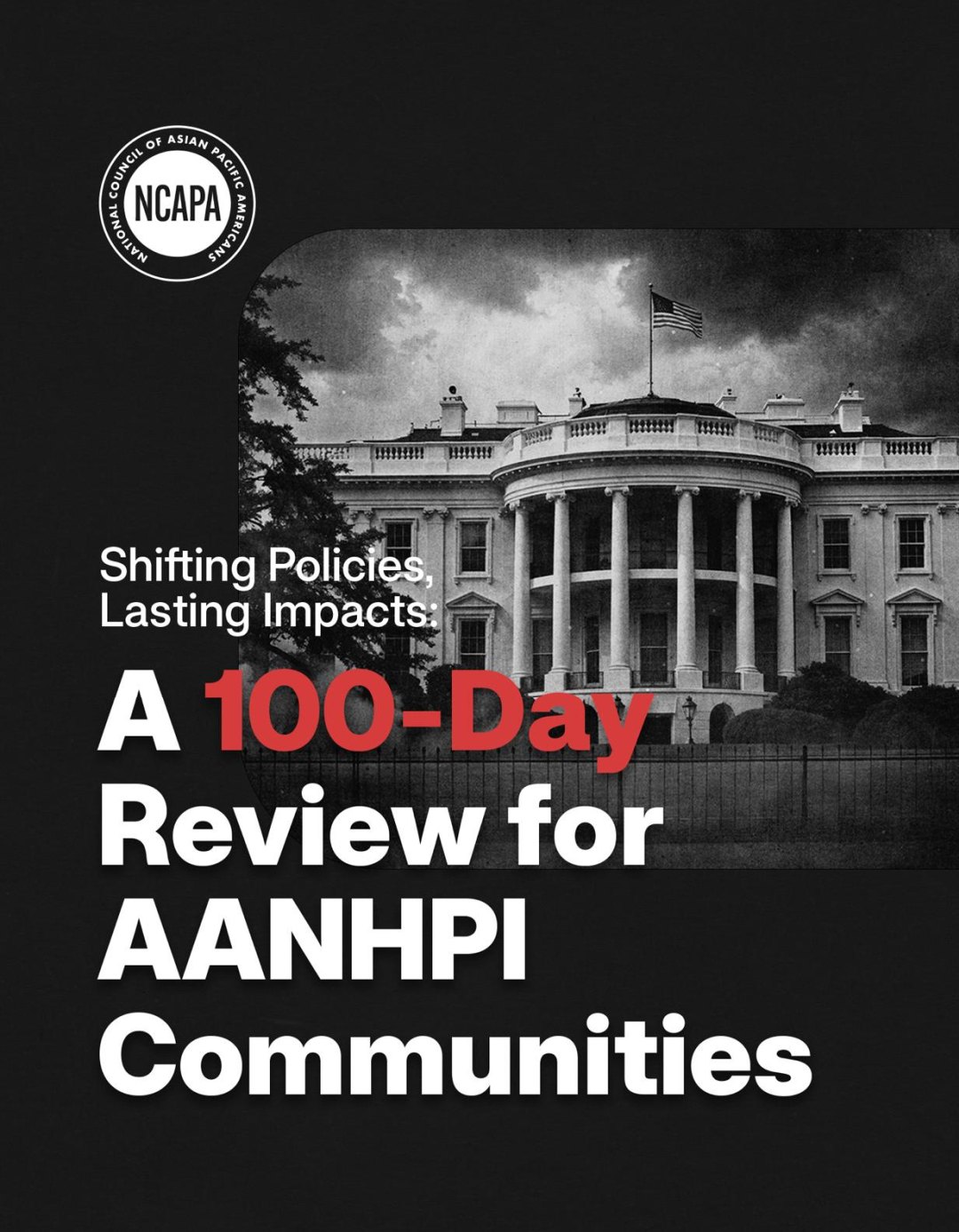 NATIONAL COUNCIL OF ASIAN PACIFIC AMERICANS
NCAPA

Shifting Policies,
Lasting Impacts:

A 100-Day
Review for
AANHPI
Communities